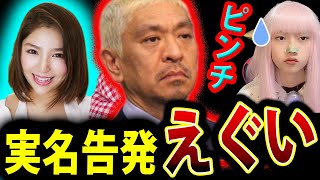 ピンチ

実名告発 えぐい